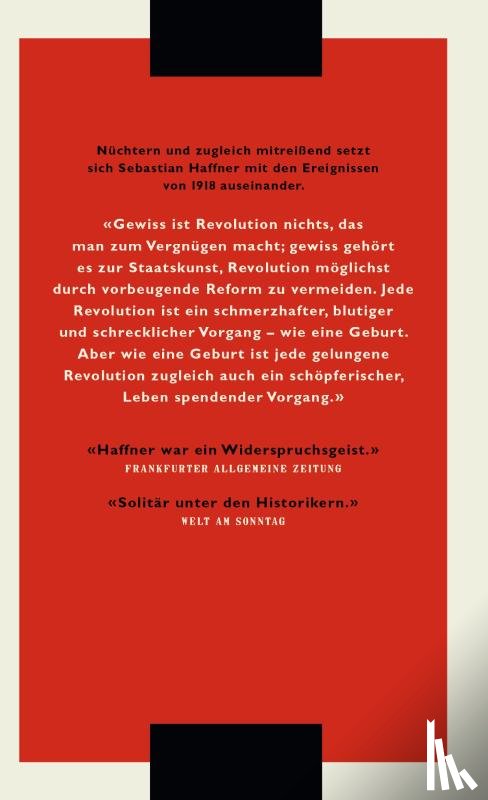 Nüchtern und zugleich mitreißend setzt sich Sebastian Haffner mit den Ereignissen von 1918 auseinander.

«Gewiss ist Revolution nichts, das man zum Vergnügen macht; gewiss gehört es zur Staatskunst, Revolution möglichst durch vorbeugende Reform zu vermeiden. Jede Revolution ist ein schmerzhafter, blutiger und schrecklicher Vorgang – wie eine Geburt. Aber wie eine Geburt ist jede gelungene Revolution zugleich auch ein schöpferischer, Leben spendender Vorgang.»

«Haffner war ein Widerspruchsgeist.»
FRANKFURTER ALLGEMEINE ZEITUNG

«Solitär unter den Historikern.»
WELT AM SONNTAG